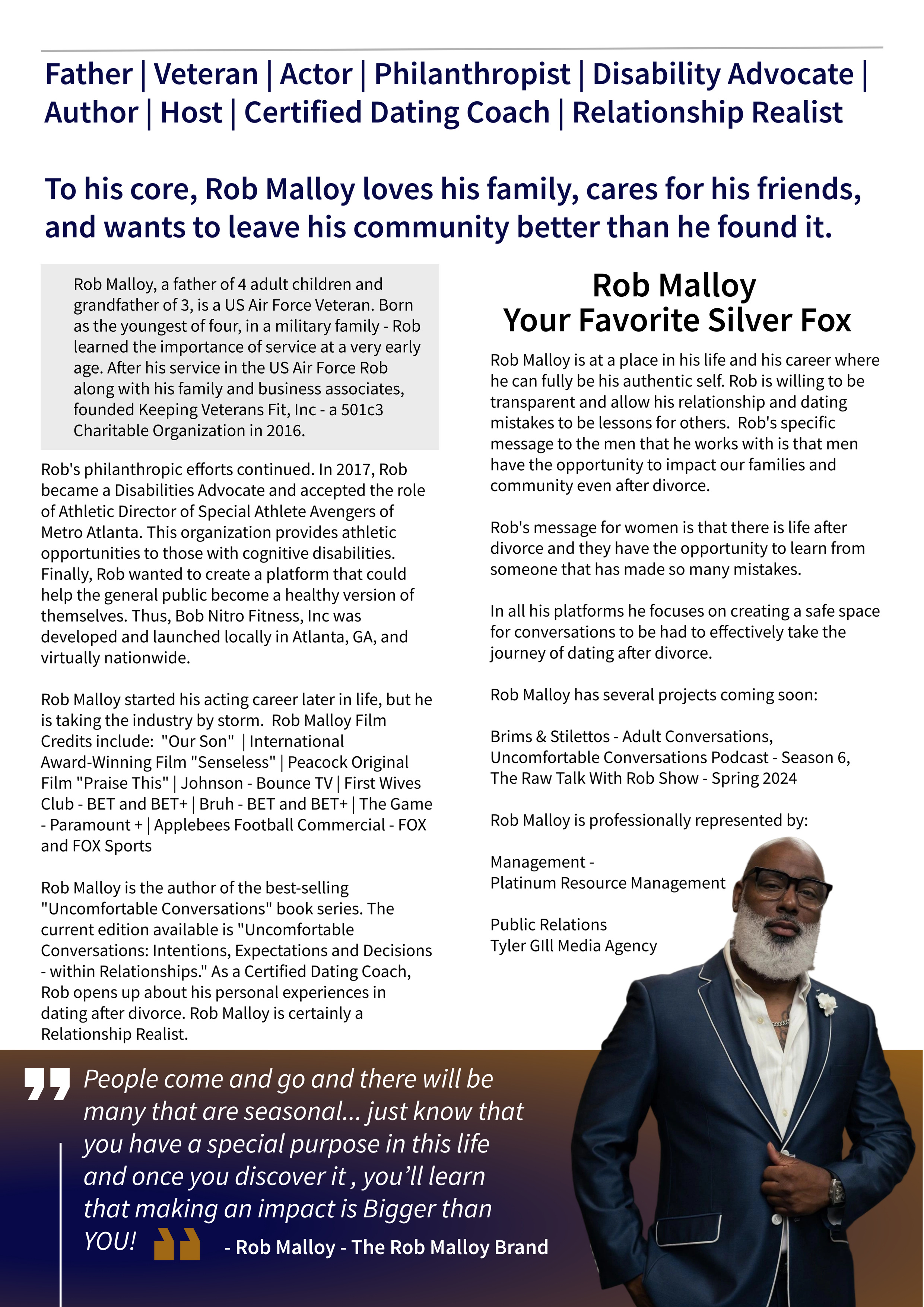 Father | Veteran | Actor | Philanthropist | Disability Advocate | Author | Host | Certified Dating Coach | Relationship Realist

To his core, Rob Malloy loves his family, cares for his friends, and wants to leave his community better than he found it.

Rob Malloy, a father of 4 adult children and grandfather of 3, is a US Air Force Veteran. Born as the youngest of four, in a military family - Rob learned the importance of service at a very early age. After his service in the US Air Force Rob along with his family and business associates, founded Keeping Veterans Fit, Inc - a 501c3 Charitable Organization in 2016.

Rob's philanthropic efforts continued. In 2017, Rob became a Disabilities Advocate and accepted the role of Athletic Director of Special Athlete Avengers of Metro Atlanta. This organization provides athletic opportunities to those with cognitive disabilities. Finally, Rob wanted to create a platform that could help the general public become a healthy version of themselves. Thus, Bob Nitro Fitness, Inc was developed and launched locally in Atlanta, GA, and virtually nationwide.

Rob Malloy started his acting career later in life, but he is taking the industry by storm. Rob Malloy Film Credits include: "Our Son" | International Award-Winning Film "Senseless" | Peacock Original Film "Praise This" | Johnson - Bounce TV | First Wives Club - BET and BET+ | Bruh - BET and BET+ | The Game - Paramount + | Applebees Football Commercial - FOX and FOX Sports

Rob Malloy is the author of the best-selling "Uncomfortable Conversations" book series. The current edition available is "Uncomfortable Conversations: Intentions, Expectations and Decisions - within Relationships." As a Certified Dating Coach, Rob opens up about his personal experiences in dating after divorce. Rob Malloy is certainly a Relationship Realist.

Rob Malloy
Your Favorite Silver Fox

Rob Malloy is at a place in his life and his career where he can fully be his authentic self. Rob is willing to be transparent and allow his relationship and dating mistakes to be lessons for others. Rob's specific message to the men that he works with is that men have the opportunity to impact our families and community even after divorce.

Rob's message for women is that there is life after divorce and they have the opportunity to learn from someone that has made so many mistakes.

In all his platforms he focuses on creating a safe space for conversations to be had to effectively take the journey of dating after divorce.

Rob Malloy has several projects coming soon:

Brims & Stilettos - Adult Conversations, Uncomfortable Conversations Podcast - Season 6, The Raw Talk With Rob Show - Spring 2024

Rob Malloy is professionally represented by:

Management -
Platinum Resource Management

Public Relations
Tyler GIll Media Agency

People come and go and there will be many that are seasonal... just know that you have a special purpose in this life and once you discover it , you'll learn that making an impact is Bigger than YOU!

- Rob Malloy - The Rob Malloy Brand